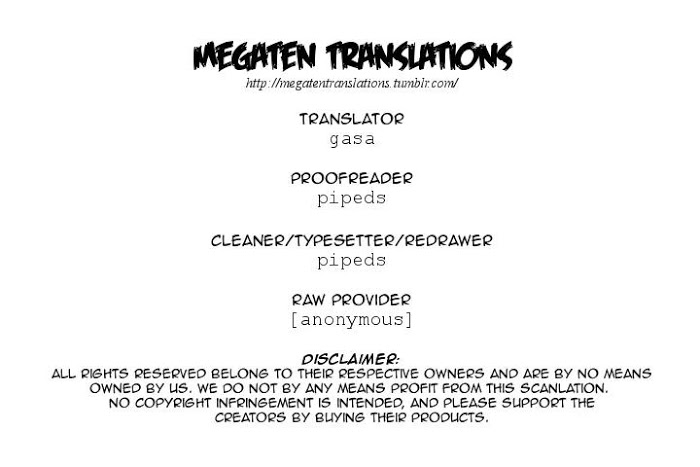 MEGATEN TRANSLATIONS
http://megatentranslations.tumblr.com/

TRANSLATOR
gasa

PROOFREADER
pipeds

CLEANER/TYPESETTER/REDRAWER
pipeds

RAW PROVIDER
[anonymous]

DISCLAIMER:
ALL RIGHTS RESERVED BELONG TO THEIR RESPECTIVE OWNERS AND ARE BY NO MEANS OWNED BY US. WE DO NOT BY ANY MEANS PROFIT FROM THIS SCANLATION. NO COPYRIGHT INFRINGEMENT IS INTENDED, AND PLEASE SUPPORT THE CREATORS BY BUYING THEIR PRODUCTS.